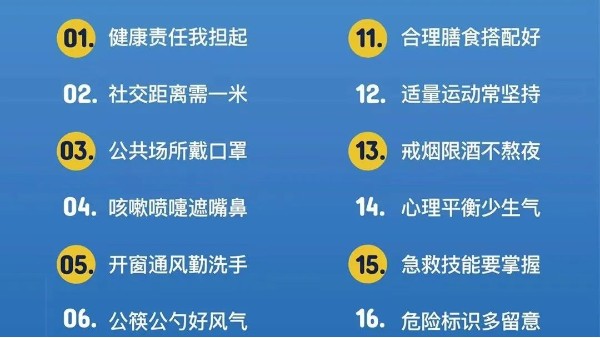 01. 健康责任我担起

02. 社交距离需一米

03. 公共场所戴口罩

04. 咳嗽喷嚏遮嘴鼻

05. 开窗通风勤洗手

06. 公筷公勺好风气

11. 合理膳食搭配好

12. 适量运动常坚持

13. 戒烟限酒不熬夜

14. 心理平衡少生气

15. 急救技能要掌握

16. 危险标识多留意